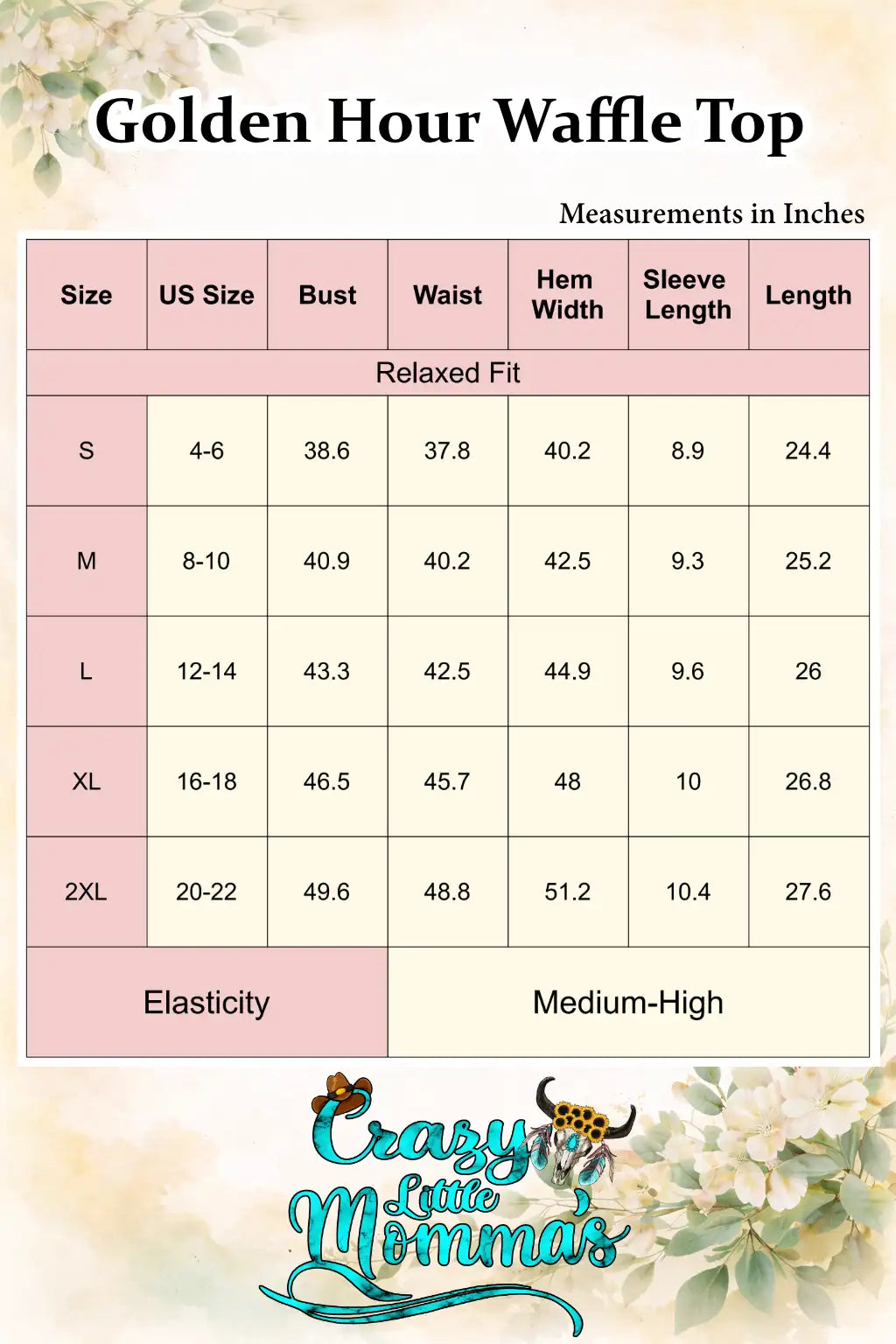 Golden Hour Waffle Top

Measurements in Inches

| Size | US Size | Bust | Waist | Hem Width | Sleeve Length | Length |
|---|---|---|---|---|---|---|
| Relaxed Fit | | | | | | |
| S | 4-6 | 38.6 | 37.8 | 40.2 | 8.9 | 24.4 |
| M | 8-10 | 40.9 | 40.2 | 42.5 | 9.3 | 25.2 |
| L | 12-14 | 43.3 | 42.5 | 44.9 | 9.6 | 26 |
| XL | 16-18 | 46.5 | 45.7 | 48 | 10 | 26.8 |
| 2XL | 20-22 | 49.6 | 48.8 | 51.2 | 10.4 | 27.6 |
| Elasticity | | | Medium-High | | | |

Crazy Little Momma's